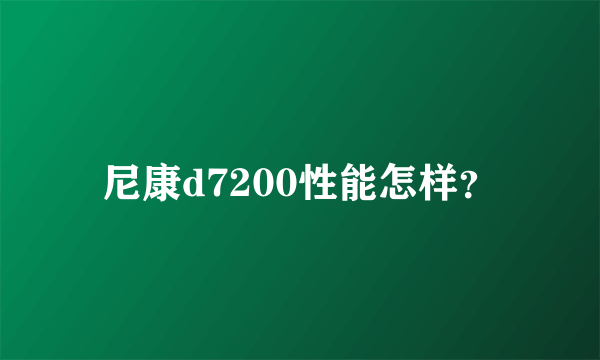 尼康d7200性能怎样?